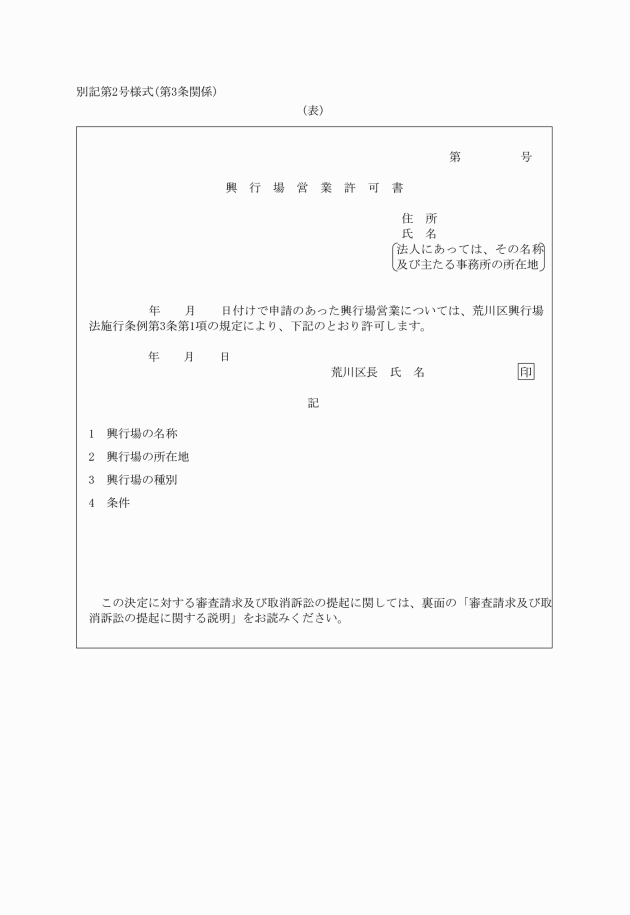 別記第2号様式(第3条関係)

(表)

第　　　号

興 行 場 営 業 許 可 書

住 所
氏 名
法人にあっては、その名称及び主たる事務所の所在地

年　月　日付けで申請のあった興行場営業については、荒川区興行場法施行条例第3条第1項の規定により、下記のとおり許可します。

年　月　日

荒川区長　氏　名　　印

記

1　興行場の名称

2　興行場の所在地

3　興行場の種別

4　条件

この決定に対する審査請求及び取消訴訟の提起に関しては、裏面の「審査請求及び取消訴訟の提起に関する説明」をお読みください。